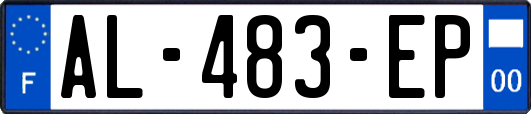 F
AL-483-EP
00